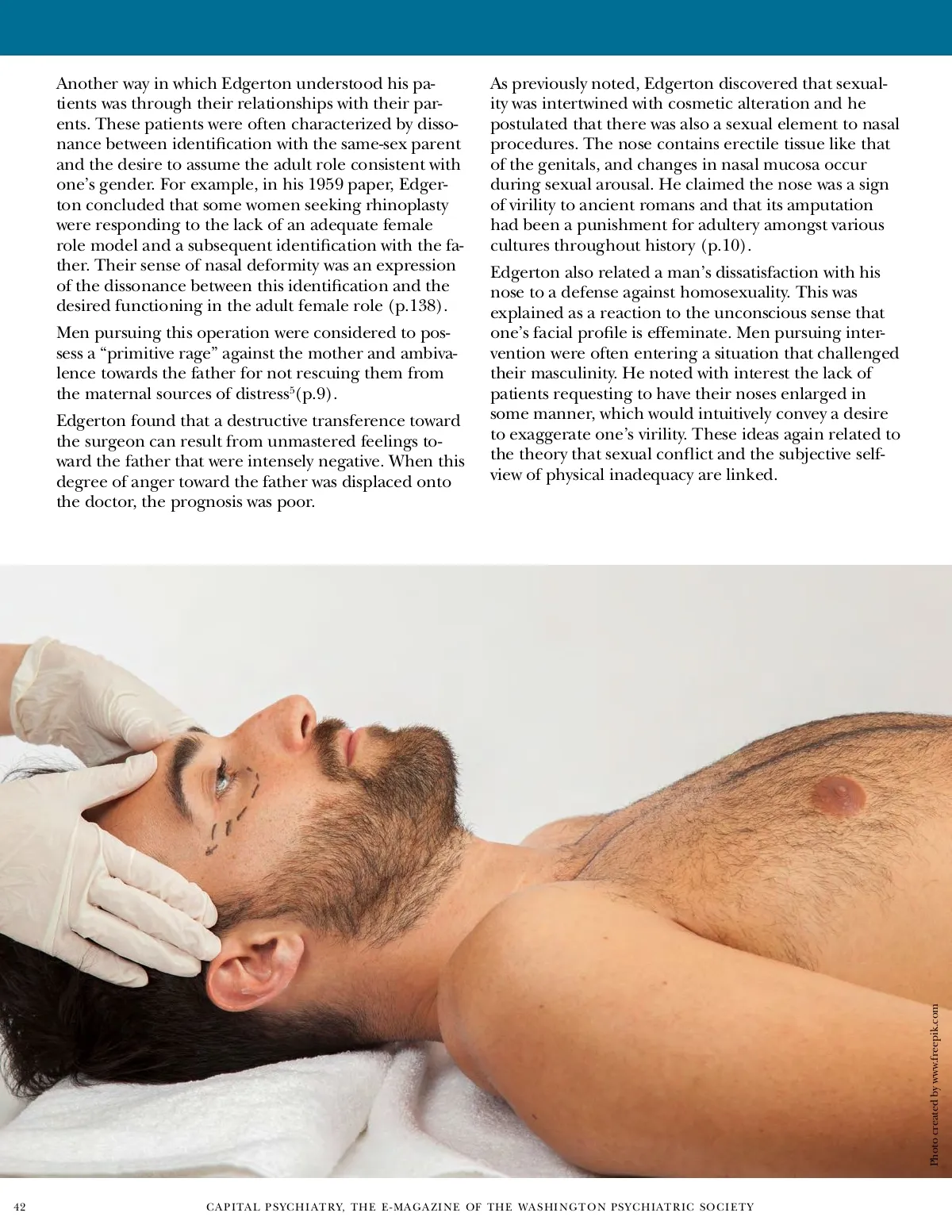 Another way in which Edgerton understood his patients was through their relationships with their parents. These patients were often characterized by dissonance between identification with the same-sex parent and the desire to assume the adult role consistent with one's gender. For example, in his 1959 paper, Edgerton concluded that some women seeking rhinoplasty were responding to the lack of an adequate female role model and a subsequent identification with the father. Their sense of nasal deformity was an expression of the dissonance between this identification and the desired functioning in the adult female role (p.138).

Men pursuing this operation were considered to possess a "primitive rage" against the mother and ambivalence towards the father for not rescuing them from the maternal sources of distress$^5$(p.9).

Edgerton found that a destructive transference toward the surgeon can result from unmastered feelings toward the father that were intensely negative. When this degree of anger toward the father was displaced onto the doctor, the prognosis was poor.

As previously noted, Edgerton discovered that sexuality was intertwined with cosmetic alteration and he postulated that there was also a sexual element to nasal procedures. The nose contains erectile tissue like that of the genitals, and changes in nasal mucosa occur during sexual arousal. He claimed the nose was a sign of virility to ancient romans and that its amputation had been a punishment for adultery amongst various cultures throughout history (p.10).

Edgerton also related a man's dissatisfaction with his nose to a defense against homosexuality. This was explained as a reaction to the unconscious sense that one's facial profile is effeminate. Men pursuing intervention were often entering a situation that challenged their masculinity. He noted with interest the lack of patients requesting to have their noses enlarged in some manner, which would intuitively convey a desire to exaggerate one's virility. These ideas again related to the theory that sexual conflict and the subjective self-view of physical inadequacy are linked.

Photo created by www.freepik.com

42 CAPITAL PSYCHIATRY, THE E-MAGAZINE OF THE WASHINGTON PSYCHIATRIC SOCIETY